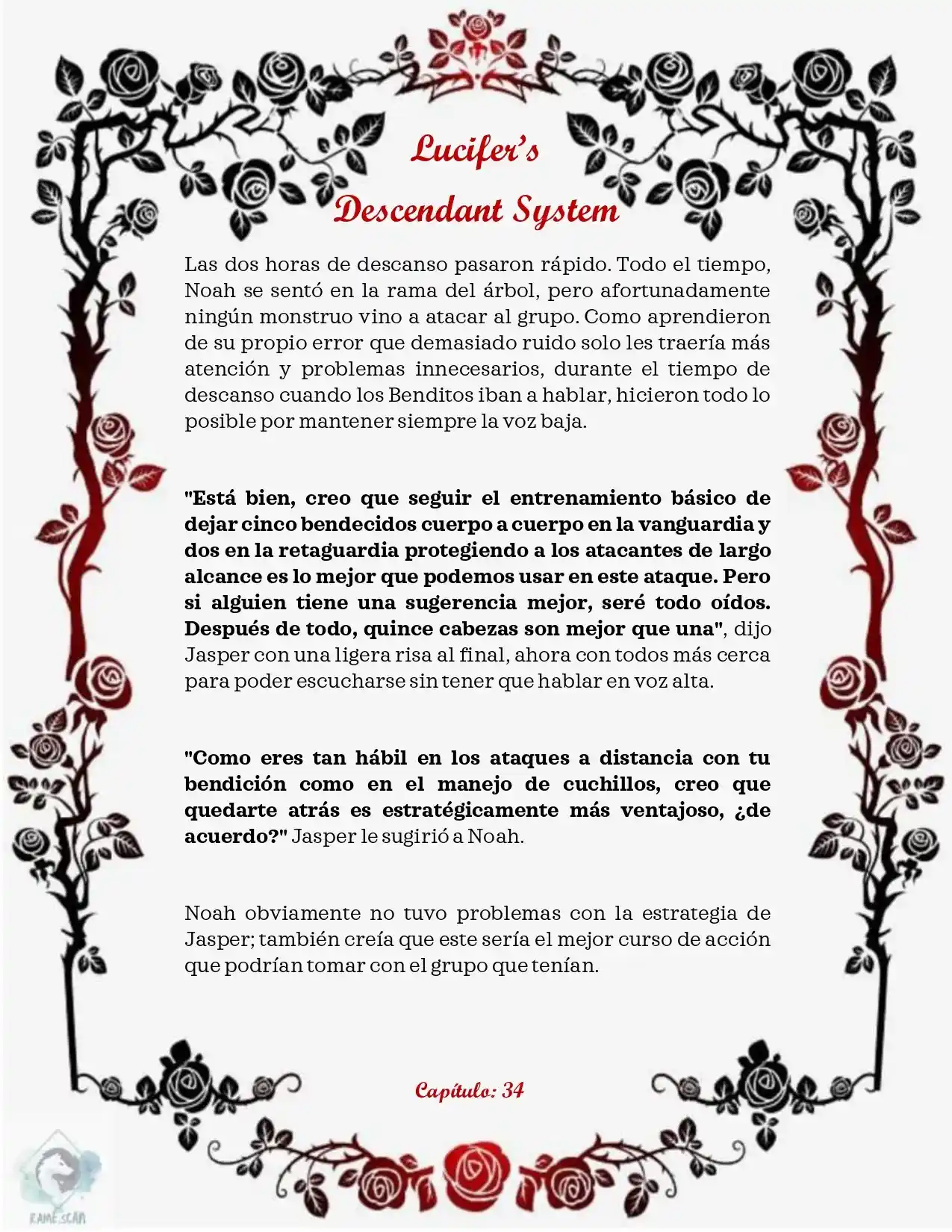 Lucifer's
Descendant System

Las dos horas de descanso pasaron rápido. Todo el tiempo, Noah se sentó en la rama del árbol, pero afortunadamente ningún monstruo vino a atacar al grupo. Como aprendieron de su propio error que demasiado ruido solo les traería más atención y problemas innecesarios, durante el tiempo de descanso cuando los Benditos iban a hablar, hicieron todo lo posible por mantener siempre la voz baja.

"Está bien, creo que seguir el entrenamiento básico de dejar cinco bendecidos cuerpo a cuerpo en la vanguardia y dos en la retaguardia protegiendo a los atacantes de largo alcance es lo mejor que podemos usar en este ataque. Pero si alguien tiene una sugerencia mejor, seré todo oídos. Después de todo, quince cabezas son mejor que una", dijo Jasper con una ligera risa al final, ahora con todos más cerca para poder escucharse sin tener que hablar en voz alta.

"Como eres tan hábil en los ataques a distancia con tu bendición como en el manejo de cuchillos, creo que quedarte atrás es estratégicamente más ventajoso, ¿de acuerdo?" Jasper le sugirió a Noah.

Noah obviamente no tuvo problemas con la estrategia de Jasper; también creía que este sería el mejor curso de acción que podrían tomar con el grupo que tenían.

Capítulo: 34

RAME.SCAN